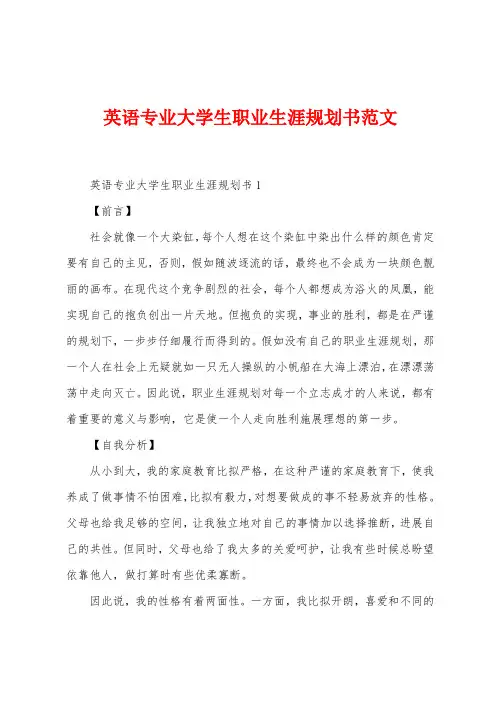 英语专业大学生职业生涯规划书范文

英语专业大学生职业生涯规划书 1

【前言】

社会就像一个大染缸，每个人想在这个染缸中染出什么样的颜色肯定要有自己的主见，否则，假如随波逐流的话，最终也不会成为一块颜色靓丽的画布。在现代这个竞争剧烈的社会，每个人都想成为浴火的凤凰，能实现自己的抱负创出一片天地。但抱负的实现，事业的胜利，都是在严谨的规划下，一步步仔细履行而得到的。假如没有自己的职业生涯规划，那一个人在社会上无疑就如一只无人操纵的小帆船在大海上漂泊，在漂漂荡荡中走向灭亡。因此说，职业生涯规划对每一个立志成才的人来说，都有着重要的意义与影响，它是使一个人走向胜利施展理想的第一步。

【自我分析】

从小到大，我的家庭教育比拟严格，在这种严谨的家庭教育下，使我养成了做事情不怕困难，比拟有毅力，对想要做成的事不轻易放弃的性格。父母也给我足够的空间，让我独立地对自己的事情加以选择推断，进展自己的共性。但同时，父母也给了我太多的关爱呵护，让我有些时候总盼望依靠他人，做打算时有些优柔寡断。

因此说，我的性格有着两面性。一方面，我比拟开朗，喜爱和不同的